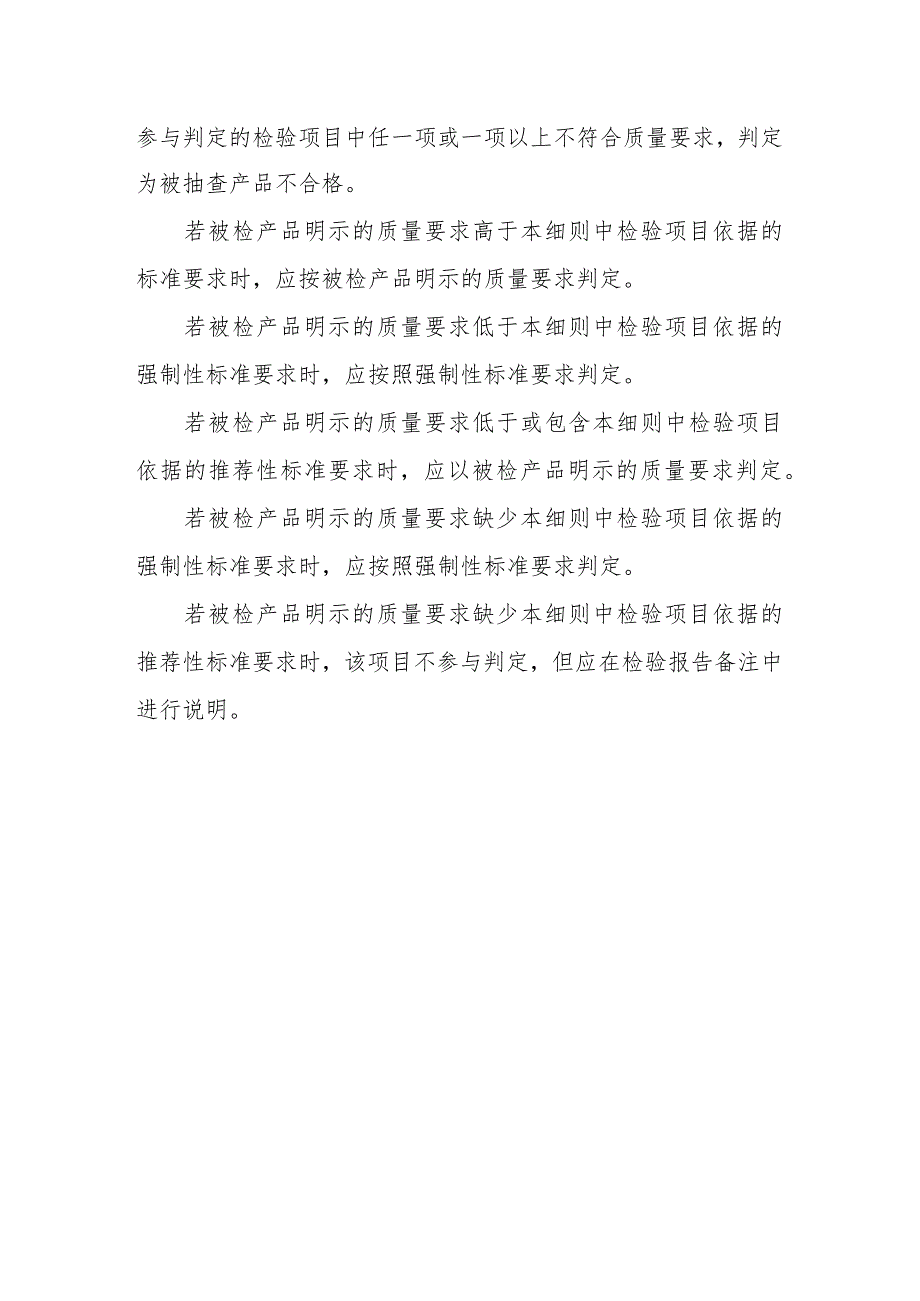 参与判定的检验项目中任一项或一项以上不符合质量要求，判定为被抽查产品不合格。

若被检产品明示的质量要求高于本细则中检验项目依据的标准要求时，应按被检产品明示的质量要求判定。

若被检产品明示的质量要求低于本细则中检验项目依据的强制性标准要求时，应按照强制性标准要求判定。

若被检产品明示的质量要求低于或包含本细则中检验项目依据的推荐性标准要求时，应以被检产品明示的质量要求判定。

若被检产品明示的质量要求缺少本细则中检验项目依据的强制性标准要求时，应按照强制性标准要求判定。

若被检产品明示的质量要求缺少本细则中检验项目依据的推荐性标准要求时，该项目不参与判定，但应在检验报告备注中进行说明。